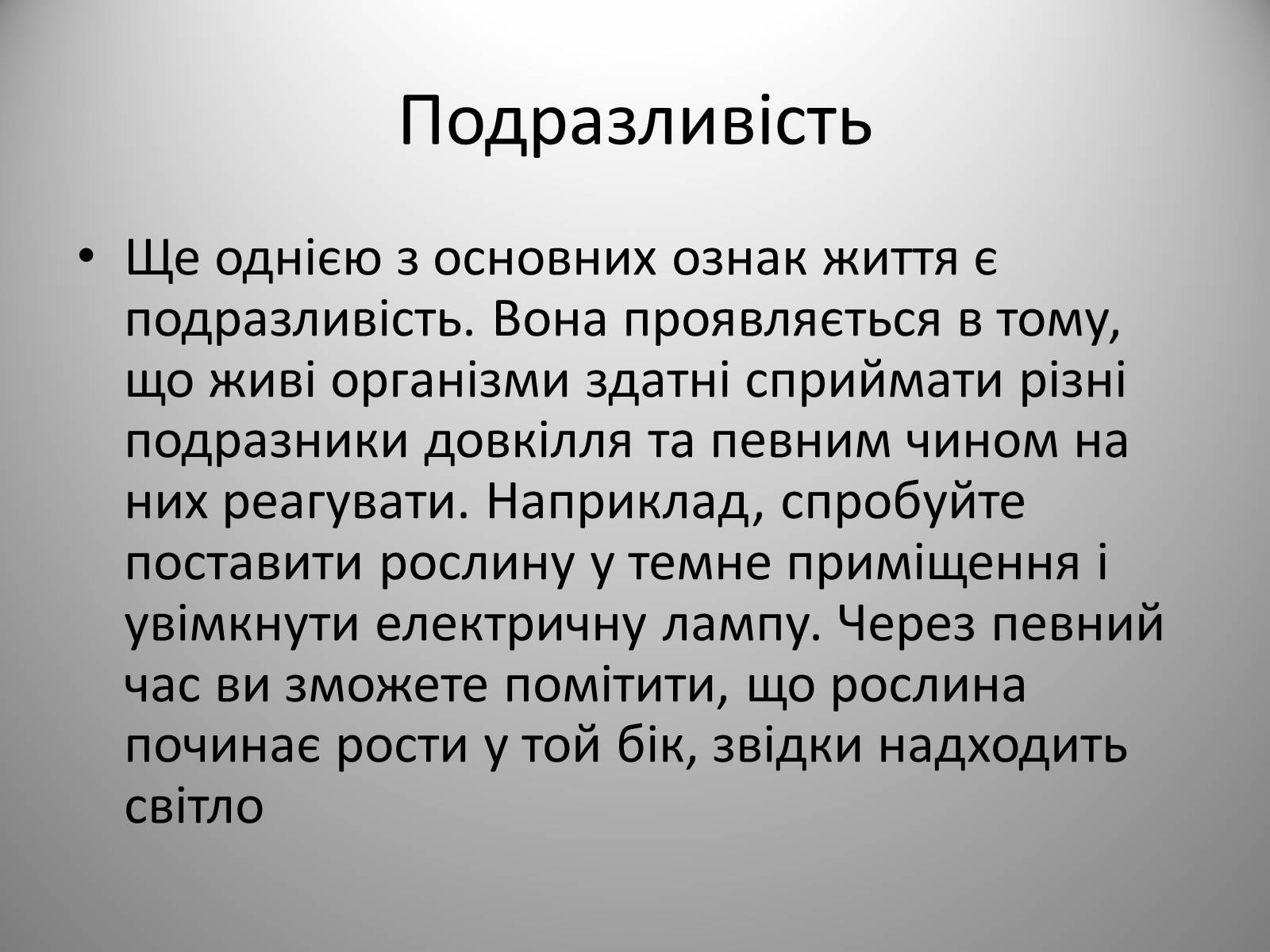 Подразливість

• Ще однією з основних ознак життя є подразливість. Вона проявляється в тому, що живі організми здатні сприймати різні подразники довкілля та певним чином на них реагувати. Наприклад, спробуйте поставити рослину у темне приміщення і увімкнути електричну лампу. Через певний час ви зможете помітити, що рослина починає рости у той бік, звідки надходить світло